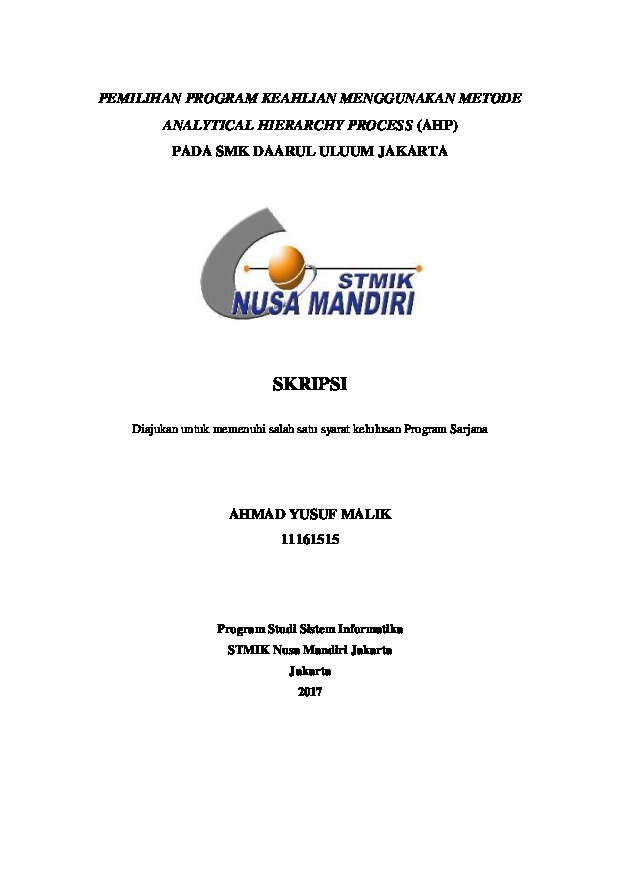 PEMILIHAN PROGRAM KEAHLIAN MENGGUNAKAN METODE ANALYTICAL HIERARCHY PROCESS (AHP) PADA SMK DAARUL ULUUM JAKARTA

STMIK
NUSA MANDIRI

SKRIPSI

Diajukan untuk memenuhi salah satu syarat kelulusan Program Sarjana

AHMAD YUSUF MALIK
11161515

Program Studi Sistem Informatika
STMIK Nusa Mandiri Jakarta
Jakarta
2017